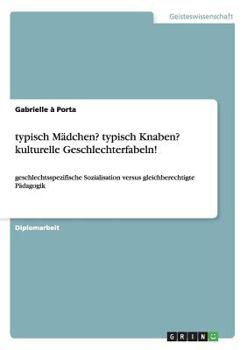 Geisteswissenschaft

Gabrielle à Porta

typisch Mädchen? typisch Knaben? kulturelle Geschlechterfabeln!

geschlechtsspezifische Sozialisation versus gleichberechtigte Pädagogik

Diplomarbeit

GRIN